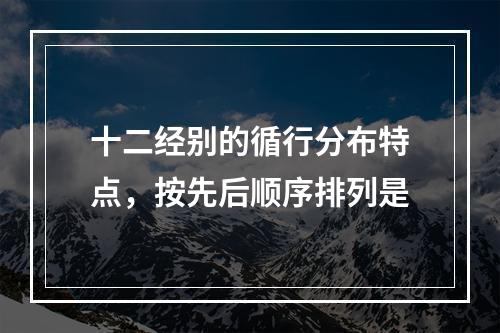 十二经别的循行分布特点，按先后顺序排列是